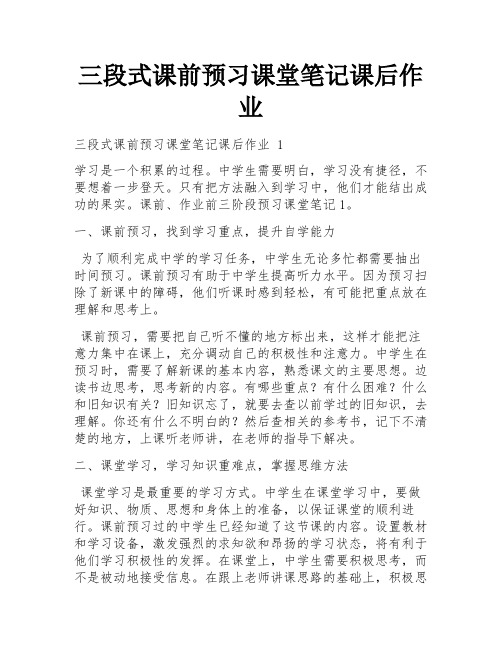 三段式课前预习课堂笔记课后作业

三段式课前预习课堂笔记课后作业 1

学习是一个积累的过程。中学生需要明白，学习没有捷径，不要想着一步登天。只有把方法融入到学习中，他们才能结出成功的果实。课前、作业前三阶段预习课堂笔记1。

一、课前预习，找到学习重点，提升自学能力

为了顺利完成中学的学习任务，中学生无论多忙都需要抽出时间预习。课前预习有助于中学生提高听力水平。因为预习扫除了新课中的障碍，他们听课时感到轻松，有可能把重点放在理解和思考上。

课前预习，需要把自己听不懂的地方标出来，这样才能把注意力集中在课上，充分调动自己的积极性和注意力。中学生在预习时，需要了解新课的基本内容，熟悉课文的主要思想。边读书边思考，思考新的内容。有哪些重点？有什么困难？什么和旧知识有关？旧知识忘了，就要去查以前学过的旧知识，去理解。你还有什么不明白的？然后查相关的参考书，记下不清楚的地方，上课听老师讲，在老师的指导下解决。

二、课堂学习，学习知识重难点，掌握思维方法

课堂学习是最重要的学习方式。中学生在课堂学习中，要做好知识、物质、思想和身体上的准备，以保证课堂的顺利进行。课前预习过的中学生已经知道了这节课的内容。设置教材和学习设备，激发强烈的求知欲和昂扬的学习状态，将有利于他们学习积极性的发挥。在课堂上，中学生需要积极思考，而不是被动地接受信息。在跟上老师讲课思路的基础上，积极思